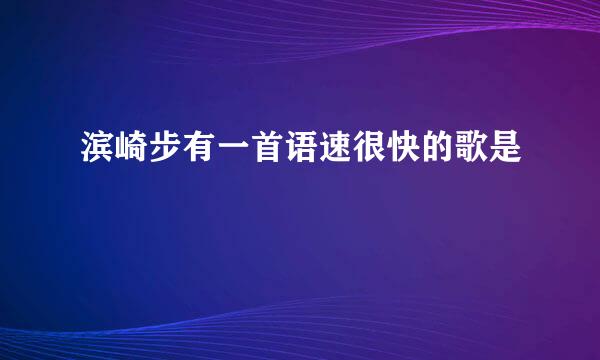 滨崎步有一首语速很快的歌是